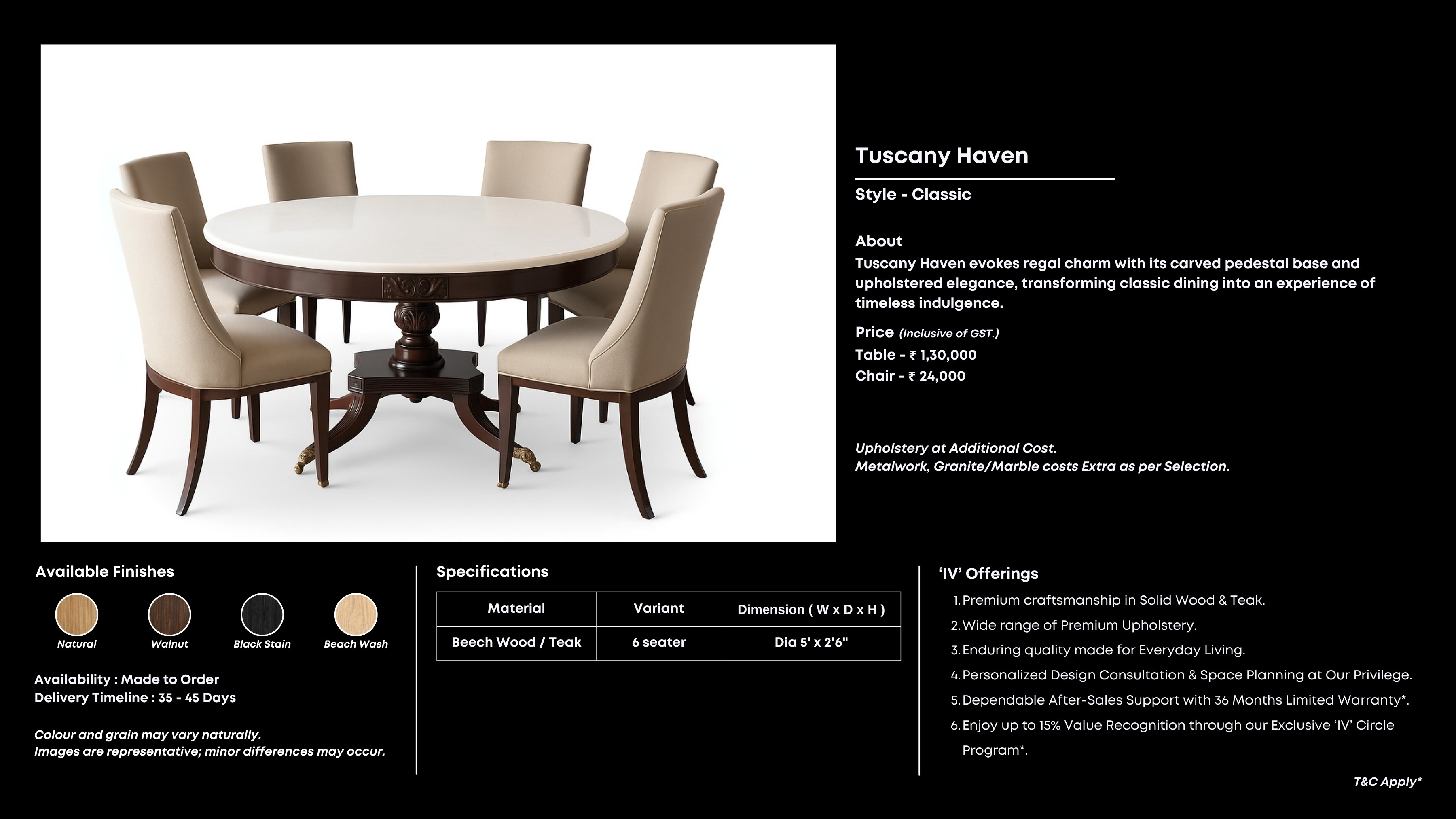 Tuscany Haven

Style - Classic

About

Tuscany Haven evokes regal charm with its carved pedestal base and upholstered elegance, transforming classic dining into an experience of timeless indulgence.

Price (Inclusive of GST.)
Table - ₹ 1,30,000
Chair - ₹ 24,000

Upholstery at Additional Cost.
Metalwork, Granite/Marble costs Extra as per Selection.

Available Finishes

Natural
Walnut
Black Stain
Beach Wash

Availability : Made to Order
Delivery Timeline : 35 - 45 Days

Colour and grain may vary naturally.
Images are representative; minor differences may occur.

Specifications

| Material | Variant | Dimension ( W x D x H ) |
|---|---|---|
| Beech Wood / Teak | 6 seater | Dia 5' x 2'6" |

'IV' Offerings

1. Premium craftsmanship in Solid Wood & Teak.
2. Wide range of Premium Upholstery.
3. Enduring quality made for Everyday Living.
4. Personalized Design Consultation & Space Planning at Our Privilege.
5. Dependable After-Sales Support with 36 Months Limited Warranty*.
6. Enjoy up to 15% Value Recognition through our Exclusive 'IV' Circle Program*.

T&C Apply*